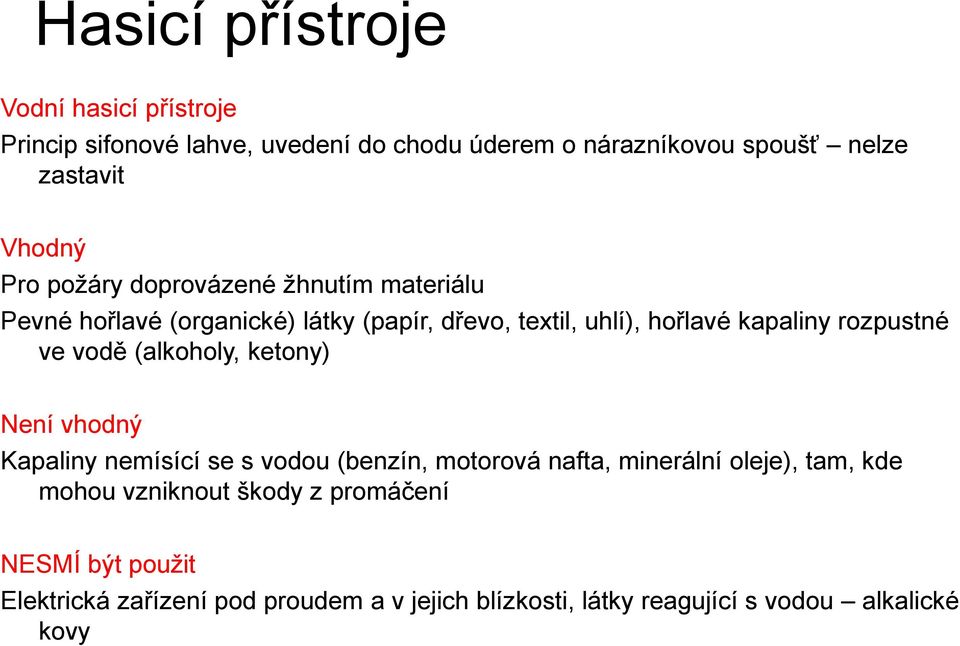 Hasicí přístroje

Vodní hasicí přístroje

Princip sifonové lahve, uvedení do chodu úderem o nárazníkovou spoušť – nelze zastavit

Vhodný

Pro požáry doprovázené žhnutím materiálu

Pevné hořlavé (organické) látky (papír, dřevo, textil, uhlí), hořlavé kapaliny rozpustné ve vodě (alkoholy, ketony)

Není vhodný

Kapaliny nemísící se s vodou (benzín, motorová nafta, minerální oleje), tam, kde mohou vzniknout škody z promáčení

NESMÍ být použit

Elektrická zařízení pod proudem a v jejich blízkosti, látky reagující s vodou – alkalické kovy